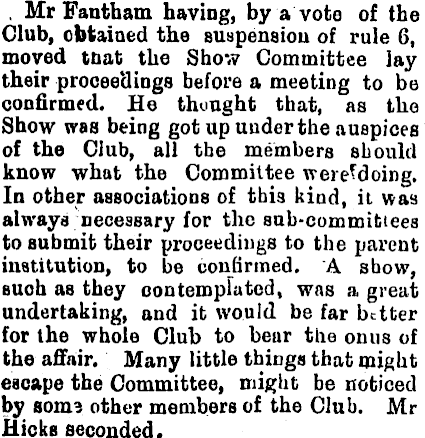 Mr Fantham having, by a vote of the Club, obtained the suspension of rule 6, moved that the Show Committee lay their proceedings before a meeting to be confirmed. He thought that, as the Show was being got up under the auspices of the Club, all the members should know what the Committee were doing. In other associations of this kind, it was always necessary for the sub-committees to submit their proceedings to the parent institution, to be confirmed. A show, such as they contemplated, was a great undertaking, and it would be far better for the whole Club to bear the onus of the affair. Many little things that might escape the Committee, might be noticed by some other members of the Club. Mr Hicks seconded.